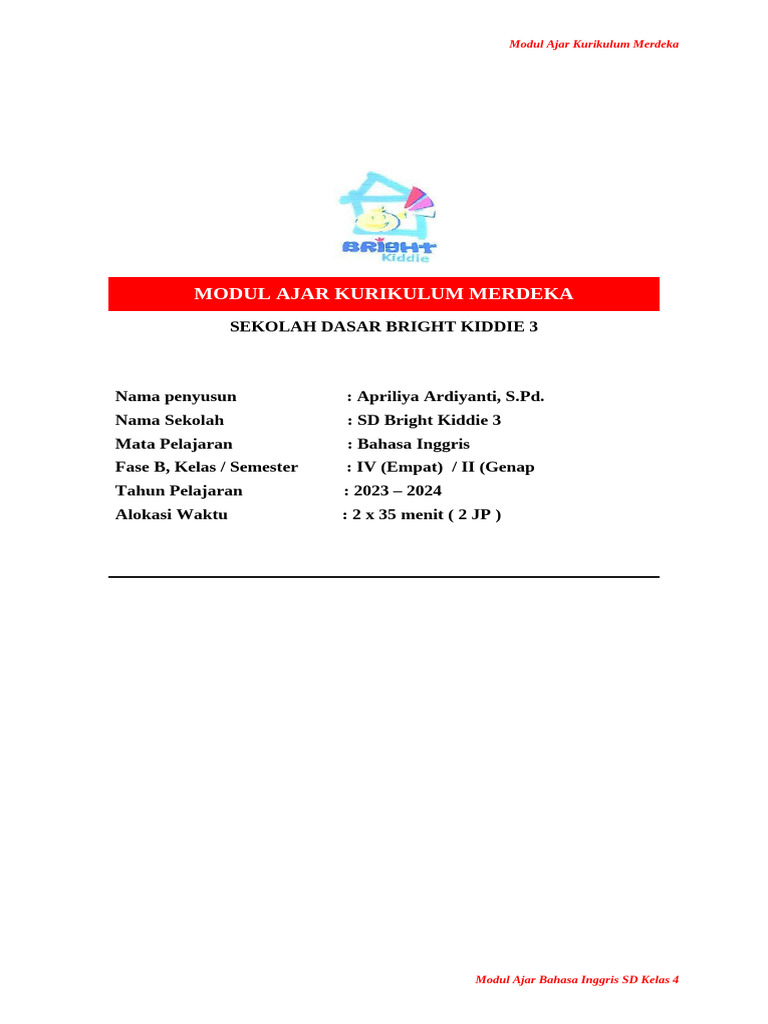 Modul Ajar Kurikulum Merdeka

BRIGHT
Kiddie

MODUL AJAR KURIKULUM MERDEKA

SEKOLAH DASAR BRIGHT KIDDIE 3

Nama penyusun : Apriliya Ardiyanti, S.Pd.
Nama Sekolah : SD Bright Kiddie 3
Mata Pelajaran : Bahasa Inggris
Fase B, Kelas / Semester : IV (Empat) / II (Genap
Tahun Pelajaran : 2023 – 2024
Alokasi Waktu : 2 x 35 menit ( 2 JP )

Modul Ajar Bahasa Inggris SD Kelas 4